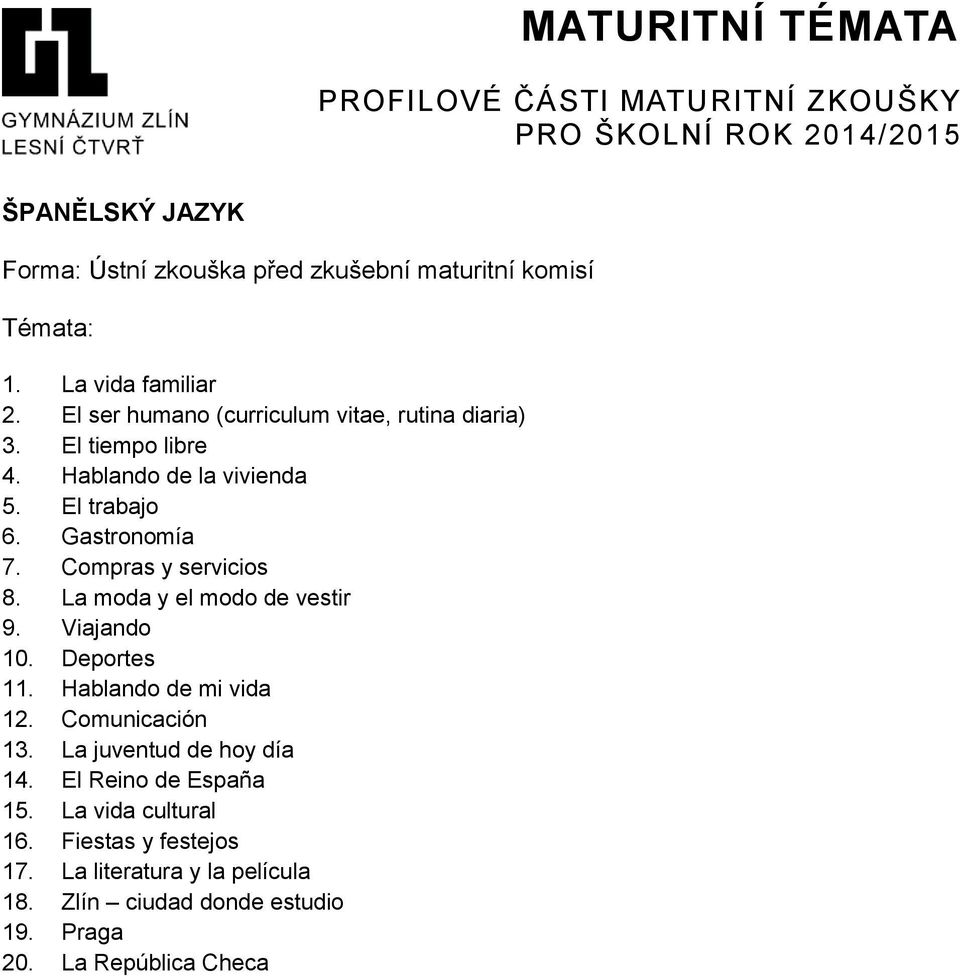 GYMNÁZIUM ZLÍN
LESNÍ ČTVRŤ

MATURITNÍ TÉMATA

PROFILOVÉ ČÁSTI MATURITNÍ ZKOUŠKY
PRO ŠKOLNÍ ROK 2014/2015

ŠPANĚLSKÝ JAZYK

Forma: Ústní zkouška před zkušební maturitní komisí

Témata:

1. La vida familiar
2. El ser humano (curriculum vitae, rutina diaria)
3. El tiempo libre
4. Hablando de la vivienda
5. El trabajo
6. Gastronomía
7. Compras y servicios
8. La moda y el modo de vestir
9. Viajando
10. Deportes
11. Hablando de mi vida
12. Comunicación
13. La juventud de hoy día
14. El Reino de España
15. La vida cultural
16. Fiestas y festejos
17. La literatura y la película
18. Zlín – ciudad donde estudio
19. Praga
20. La República Checa